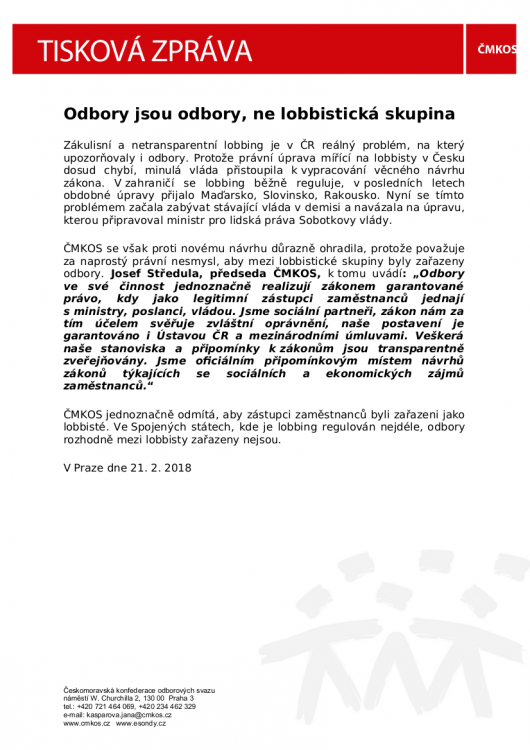 TISKOVÁ ZPRÁVA

ČMKOS

Odbory jsou odbory, ne lobbistická skupina

Zákulisní a netransparentní lobbing je v ČR reálný problém, na který upozorňovaly i odbory. Protože právní úprava mířící na lobbisty v Česku dosud chybí, minulá vláda přistoupila k vypracování věcného návrhu zákona. V zahraničí se lobbing běžně reguluje, v posledních letech obdobné úpravy přijalo Maďarsko, Slovinsko, Rakousko. Nyní se tímto problémem začala zabývat stávající vláda v demisi a navázala na úpravu, kterou připravoval ministr pro lidská práva Sobotkovy vlády.

ČMKOS se však proti novému návrhu důrazně ohradila, protože považuje za naprostý právní nesmysl, aby mezi lobbistické skupiny byly zařazeny odbory. Josef Středula, předseda ČMKOS, k tomu uvádí: „Odbory ve své činnost jednoznačně realizují zákonem garantované právo, kdy jako legitimní zástupci zaměstnanců jednají s ministry, poslanci, vládou. Jsme sociální partneři, zákon nám za tím účelem svěřuje zvláštní oprávnění, naše postavení je garantováno i Ústavou ČR a mezinárodními úmluvami. Veškerá naše stanoviska a připomínky k zákonům jsou transparentně zveřejňovány. Jsme oficiálním připomínkovým místem návrhů zákonů týkajících se sociálních a ekonomických zájmů zaměstnanců.“

ČMKOS jednoznačně odmítá, aby zástupci zaměstnanců byli zařazeni jako lobbisté. Ve Spojených státech, kde je lobbing regulován nejdéle, odbory rozhodně mezi lobbisty zařazeny nejsou.

V Praze dne 21. 2. 2018

Českomoravská konfederace odborových svazu
náměstí W. Churchilla 2, 130 00 Praha 3
tel.: +420 721 464 069, +420 234 462 329
e-mail: kasparova.jana@cmkos.cz
www.cmkos.cz www.esondy.cz